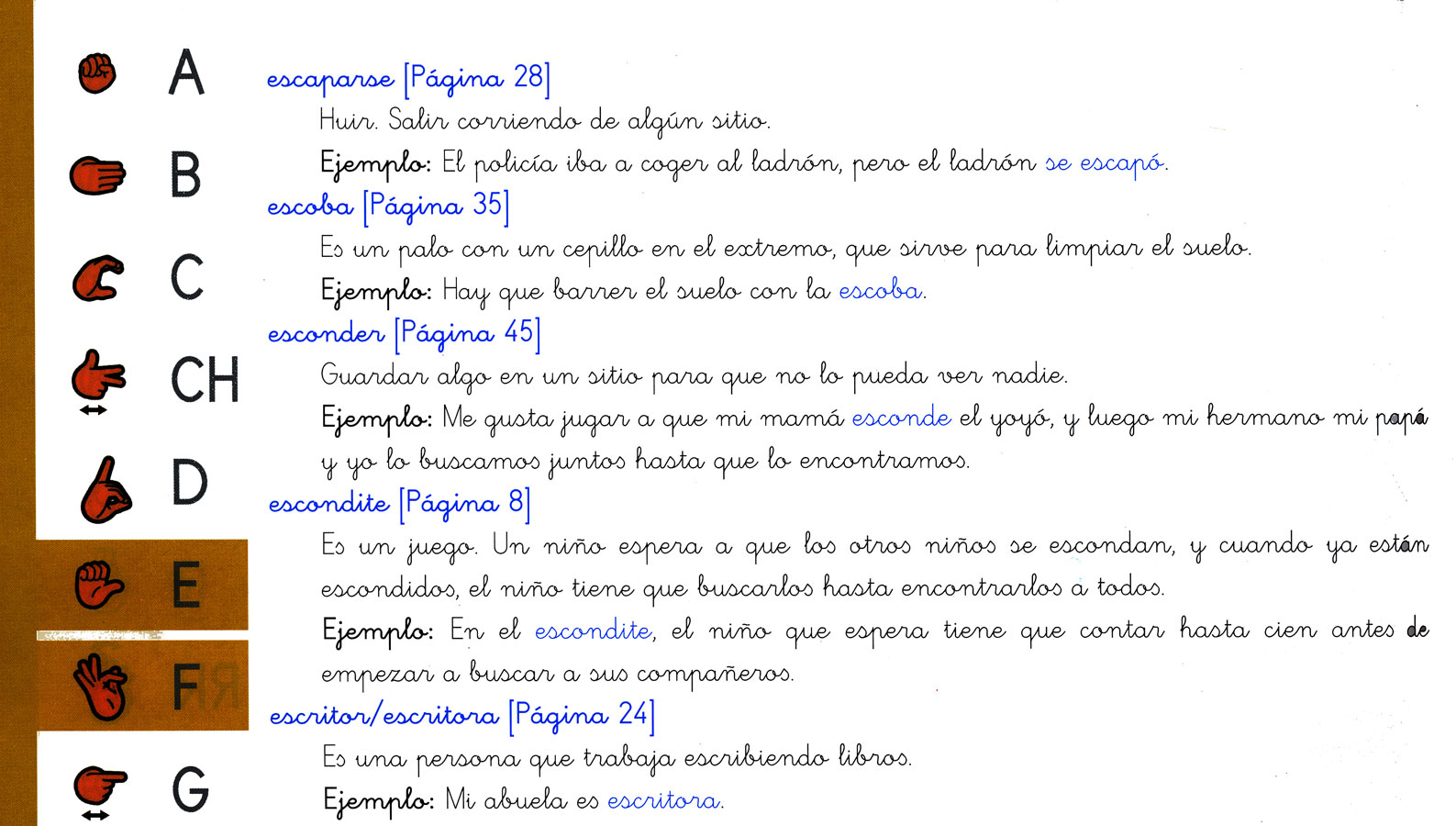 A

B

C

CH

D

E

F

G

escaparse [Página 28]

Huir. Salir corriendo de algún sitio.

Ejemplo: El policía iba a coger al ladrón, pero el ladrón se escapó.

escoba [Página 35]

Es un palo con un cepillo en el extremo, que sirve para limpiar el suelo.

Ejemplo: Hay que barrer el suelo con la escoba.

esconder [Página 45]

Guardar algo en un sitio para que no lo pueda ver nadie.

Ejemplo: Me gusta jugar a que mi mamá esconde el yoyó, y luego mi hermano mi papá y yo lo buscamos juntos hasta que lo encontramos.

escondite [Página 8]

Es un juego. Un niño espera a que los otros niños se escondan, y cuando ya están escondidos, el niño tiene que buscarlos hasta encontrarlos a todos.

Ejemplo: En el escondite, el niño que espera tiene que contar hasta cien antes de empezar a buscar a sus compañeros.

escritor/escritora [Página 24]

Es una persona que trabaja escribiendo libros.

Ejemplo: Mi abuela es escritora.